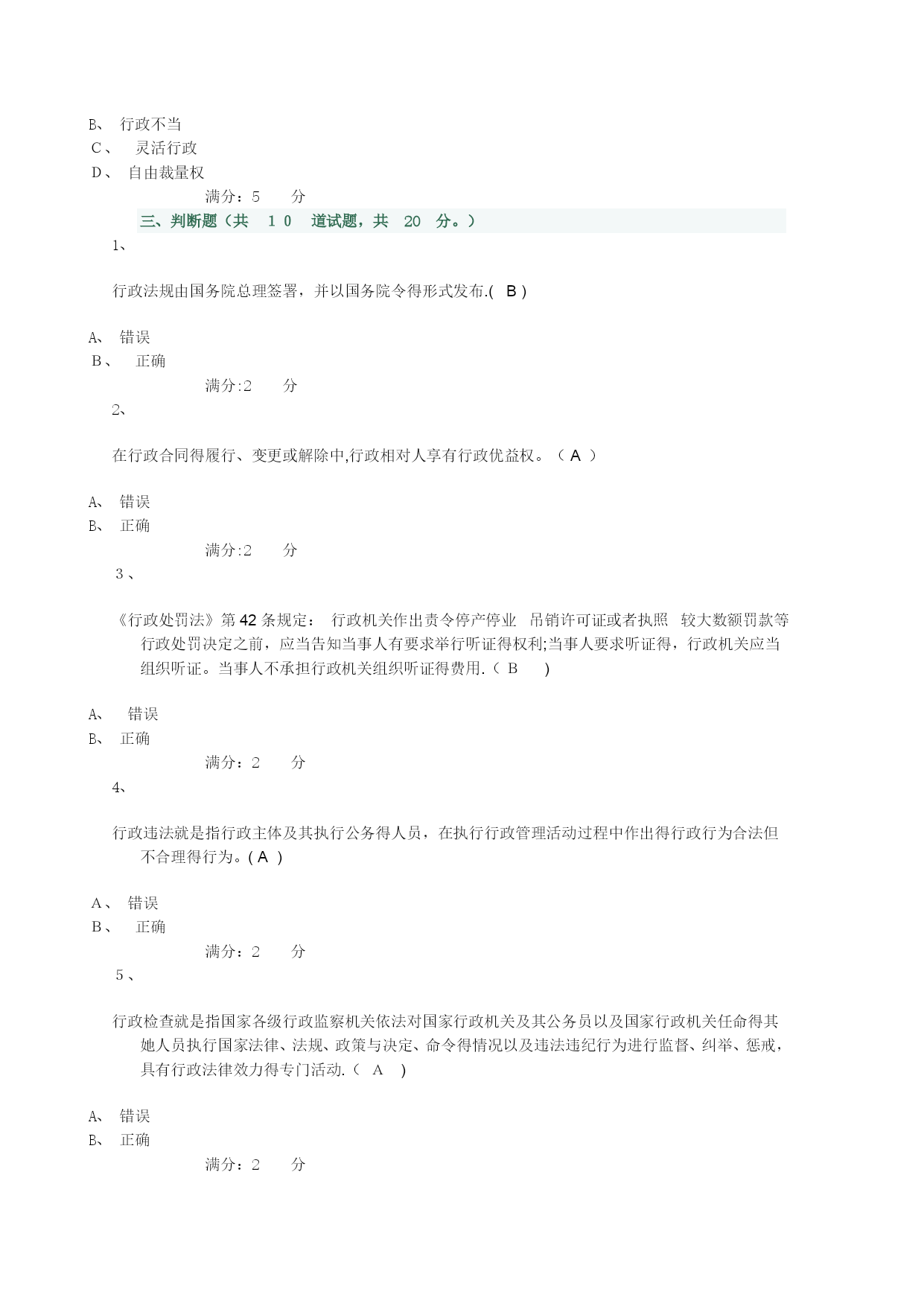 B、 行政不当
C、 灵活行政
D、 自由裁量权
满分：5 分
三、判断题（共 10 道试题，共 20 分。）
1、

行政法规由国务院总理签署，并以国务院令得形式发布.( B )

A、 错误
B、 正确
满分:2 分
2、

在行政合同得履行、变更或解除中,行政相对人享有行政优益权。（ A ）

A、 错误
B、 正确
满分:2 分
3、

《行政处罚法》第42条规定： 行政机关作出责令停产停业 吊销许可证或者执照 较大数额罚款等行政处罚决定之前，应当告知当事人有要求举行听证得权利;当事人要求听证得，行政机关应当组织听证。当事人不承担行政机关组织听证得费用.（ B ）

A、 错误
B、 正确
满分：2 分
4、

行政违法就是指行政主体及其执行公务得人员，在执行行政管理活动过程中作出得行政行为合法但不合理得行为。( A )

A、 错误
B、 正确
满分：2 分
5、

行政检查就是指国家各级行政监察机关依法对国家行政机关及其公务员以及国家行政机关任命得其她人员执行国家法律、法规、政策与决定、命令得情况以及违法违纪行为进行监督、纠举、惩戒，具有行政法律效力得专门活动.（ A ）

A、 错误
B、 正确
满分：2 分